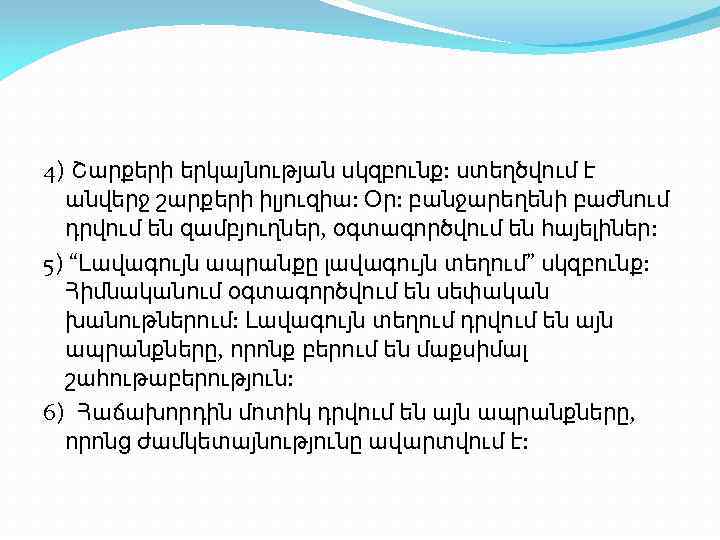 4) Շարքերի երկայնության սկզբունք: ստեղծվում է անվերջ շարքերի իլյուզիա: Օր: բանջարեղենի բաժնում դրվում են զամբյուղներ, օգտագործվում են հայելիներ:

5) “Լավագույն ապրանքը լավագույն տեղում” սկզբունք: Հիմնականում օգտագործվում են սեփական խանութներում: Լավագույն տեղում դրվում են այն ապրանքները, որոնք բերում են մաքսիմալ շահութաբերություն:

6) Հաճախորդին մոտիկ դրվում են այն ապրանքները, որոնց ժամկետայնությունը ավարտվում է: